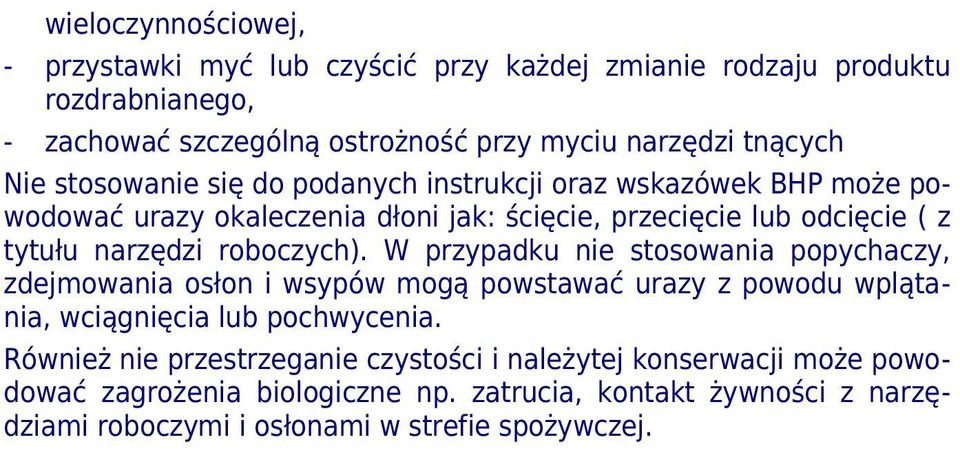 wieloczynnościowej,

- przystawki myć lub czyścić przy każdej zmianie rodzaju produktu rozdrabnianego,

- zachować szczególną ostrożność przy myciu narzędzi tnących

Nie stosowanie się do podanych instrukcji oraz wskazówek BHP może powodować urazy okaleczenia dłoni jak: ścięcie, przecięcie lub odcięcie ( z tytułu narzędzi roboczych). W przypadku nie stosowania popychaczy, zdejmowania osłon i wsypów mogą powstawać urazy z powodu wplątania, wciągnięcia lub pochwycenia.

Również nie przestrzeganie czystości i należytej konserwacji może powodować zagrożenia biologiczne np. zatrucia, kontakt żywności z narzędziami roboczymi i osłonami w strefie spożywczej.